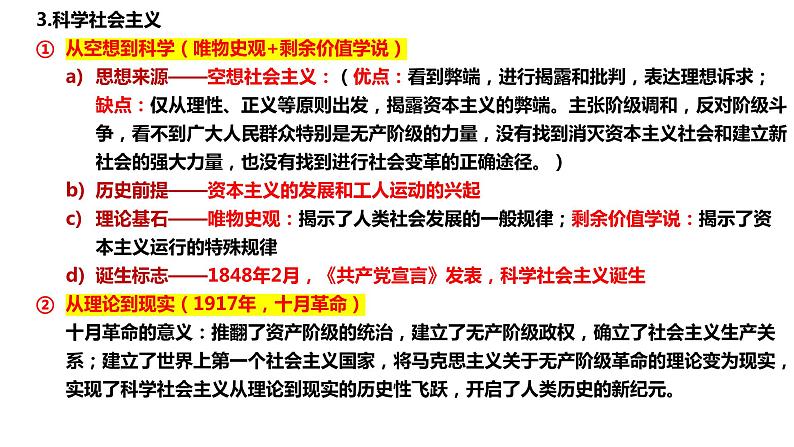 3.科学社会主义

① 从空想到科学（唯物史观+剩余价值学说）

a) 思想来源——空想社会主义：（优点：看到弊端，进行揭露和批判，表达理想诉求；缺点：仅从理性、正义等原则出发，揭露资本主义的弊端。主张阶级调和，反对阶级斗争，看不到广大人民群众特别是无产阶级的力量，没有找到消灭资本主义社会和建立新社会的强大力量，也没有找到进行社会变革的正确途径。）

b) 历史前提——资本主义的发展和工人运动的兴起

c) 理论基石——唯物史观：揭示了人类社会发展的一般规律；剩余价值学说：揭示了资本主义运行的特殊规律

d) 诞生标志——1848年2月，《共产党宣言》发表，科学社会主义诞生

② 从理论到现实（1917年，十月革命）

十月革命的意义：推翻了资产阶级的统治，建立了无产阶级政权，确立了社会主义生产关系；建立了世界上第一个社会主义国家，将马克思主义关于无产阶级革命的理论变为现实，实现了科学社会主义从理论到现实的历史性飞跃，开启了人类历史的新纪元。